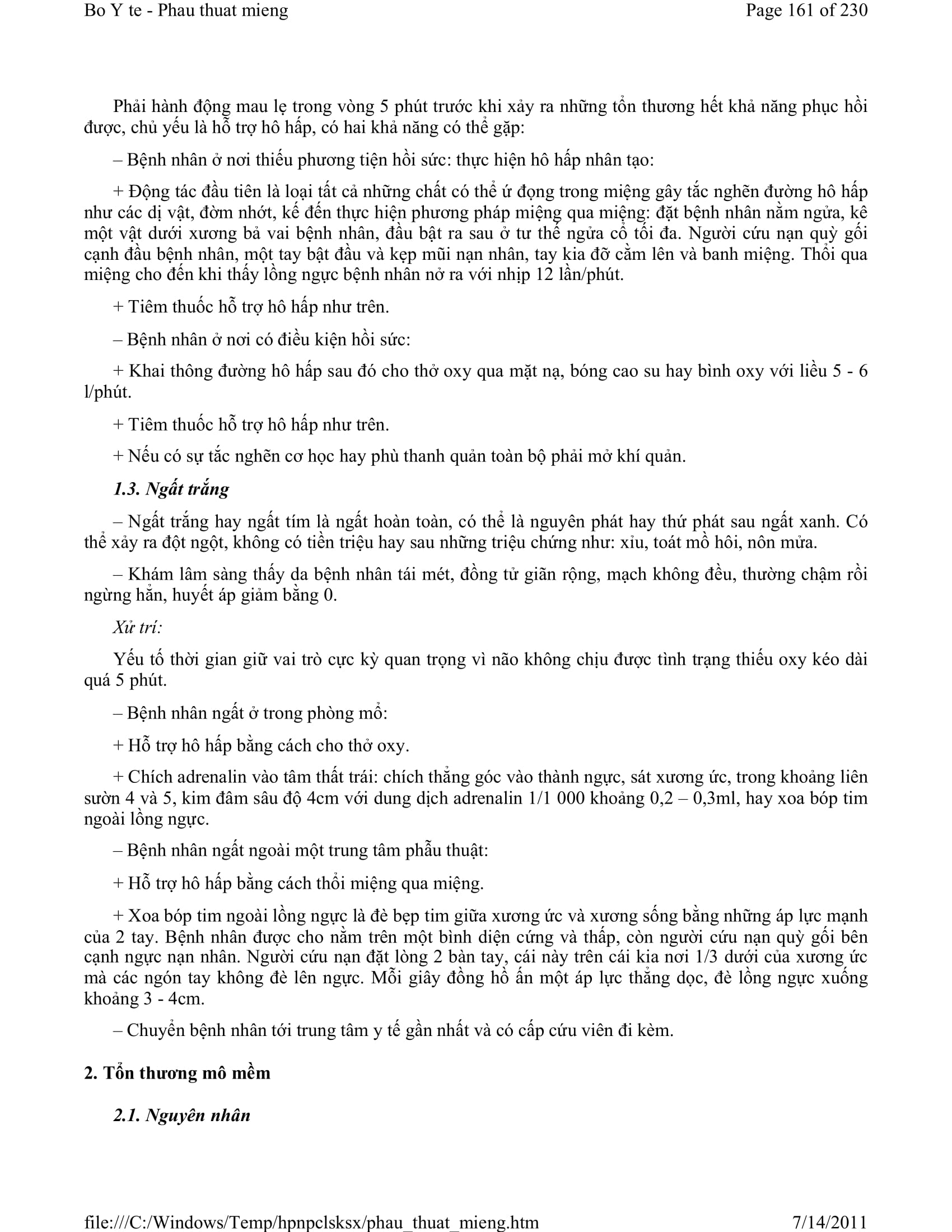 Bo Y te - Phau thuat mieng

Page 161 of 230

Phải hành động mau lẹ trong vòng 5 phút trước khi xảy ra những tổn thương hết khả năng phục hồi được, chủ yếu là hỗ trợ hô hấp, có hai khả năng có thể gặp:

– Bệnh nhân ở nơi thiếu phương tiện hồi sức: thực hiện hô hấp nhân tạo:

+ Động tác đầu tiên là loại tất cả những chất có thể ứ đọng trong miệng gây tắc nghẽn đường hô hấp như các dị vật, đờm nhớt, kế đến thực hiện phương pháp miệng qua miệng: đặt bệnh nhân nằm ngửa, kê một vật dưới xương bả vai bệnh nhân, đầu bật ra sau ở tư thế ngửa cổ tối đa. Người cứu nạn quỳ gối cạnh đầu bệnh nhân, một tay bật đầu và kẹp mũi nạn nhân, tay kia đỡ cằm lên và banh miệng. Thổi qua miệng cho đến khi thấy lồng ngực bệnh nhân nở ra với nhịp 12 lần/phút.

+ Tiêm thuốc hỗ trợ hô hấp như trên.

– Bệnh nhân ở nơi có điều kiện hồi sức:

+ Khai thông đường hô hấp sau đó cho thở oxy qua mặt nạ, bóng cao su hay bình oxy với liều 5 - 6 l/phút.

+ Tiêm thuốc hỗ trợ hô hấp như trên.

+ Nếu có sự tắc nghẽn cơ học hay phù thanh quản toàn bộ phải mở khí quản.

1.3. Ngất trắng

– Ngất trắng hay ngất tím là ngất hoàn toàn, có thể là nguyên phát hay thứ phát sau ngất xanh. Có thể xảy ra đột ngột, không có tiền triệu hay sau những triệu chứng như: xỉu, toát mồ hôi, nôn mửa.

– Khám lâm sàng thấy da bệnh nhân tái mét, đồng tử giãn rộng, mạch không đều, thường chậm rồi ngừng hẳn, huyết áp giảm bằng 0.

Xử trí:

Yếu tố thời gian giữ vai trò cực kỳ quan trọng vì não không chịu được tình trạng thiếu oxy kéo dài quá 5 phút.

– Bệnh nhân ngất ở trong phòng mổ:

+ Hỗ trợ hô hấp bằng cách cho thở oxy.

+ Chích adrenalin vào tâm thất trái: chích thẳng góc vào thành ngực, sát xương ức, trong khoảng liên sườn 4 và 5, kim đâm sâu độ 4cm với dung dịch adrenalin 1/1 000 khoảng 0,2 – 0,3ml, hay xoa bóp tim ngoài lồng ngực.

– Bệnh nhân ngất ngoài một trung tâm phẫu thuật:

+ Hỗ trợ hô hấp bằng cách thổi miệng qua miệng.

+ Xoa bóp tim ngoài lồng ngực là đè bẹp tim giữa xương ức và xương sống bằng những áp lực mạnh của 2 tay. Bệnh nhân được cho nằm trên một bình diện cứng và thấp, còn người cứu nạn quỳ gối bên cạnh ngực nạn nhân. Người cứu nạn đặt lòng 2 bàn tay, cái này trên cái kia nơi 1/3 dưới của xương ức mà các ngón tay không đè lên ngực. Mỗi giây đồng hồ ấn một áp lực thẳng dọc, đè lồng ngực xuống khoảng 3 - 4cm.

– Chuyển bệnh nhân tới trung tâm y tế gần nhất và có cấp cứu viên đi kèm.

2. Tổn thương mô mềm

2.1. Nguyên nhân

file:///C:/Windows/Temp/hpnpclsksx/phau_thuat_mieng.htm

7/14/2011